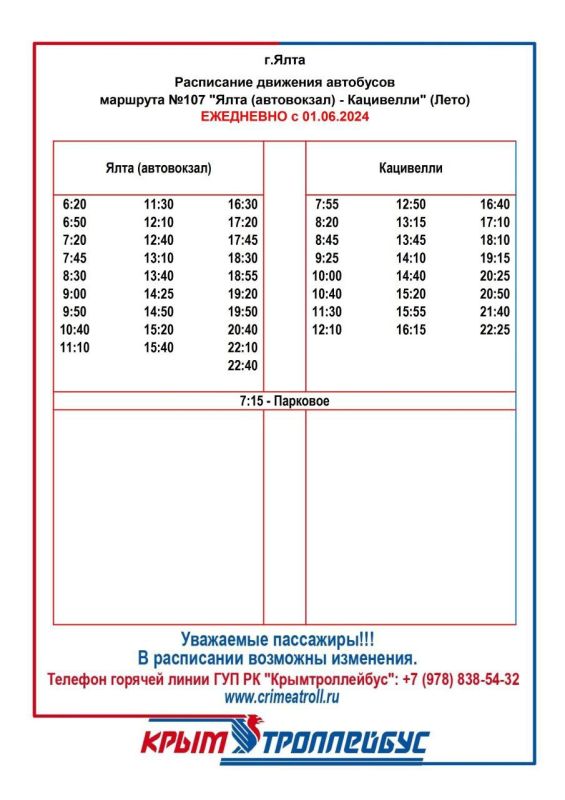 г.Ялта

Расписание движения автобусов
маршрута №107 "Ялта (автовокзал) - Кацивелли" (Лето)
ЕЖЕДНЕВНО с 01.06.2024

| Ялта (автовокзал) | | | | Кацивелли | | |
|---|---|---|---|---|---|---|
| 6:20 | 11:30 | 16:30 | | 7:55 | 12:50 | 16:40 |
| 6:50 | 12:10 | 17:20 | | 8:20 | 13:15 | 17:10 |
| 7:20 | 12:40 | 17:45 | | 8:45 | 13:45 | 18:10 |
| 7:45 | 13:10 | 18:30 | | 9:25 | 14:10 | 19:15 |
| 8:30 | 13:40 | 18:55 | | 10:00 | 14:40 | 20:25 |
| 9:00 | 14:25 | 19:20 | | 10:40 | 15:20 | 20:50 |
| 9:50 | 14:50 | 19:50 | | 11:30 | 15:55 | 21:40 |
| 10:40 | 15:20 | 20:40 | | 12:10 | 16:15 | 22:25 |
| 11:10 | 15:40 | 22:10 | | | | |
| | | 22:40 | | | | |

7:15 - Парковое

Уважаемые пассажиры!!!
В расписании возможны изменения.
Телефон горячей линии ГУП РК "Крымтроллейбус": +7 (978) 838-54-32
www.crimeatroll.ru

КРЫМ ТРОЛЛЕЙБУС